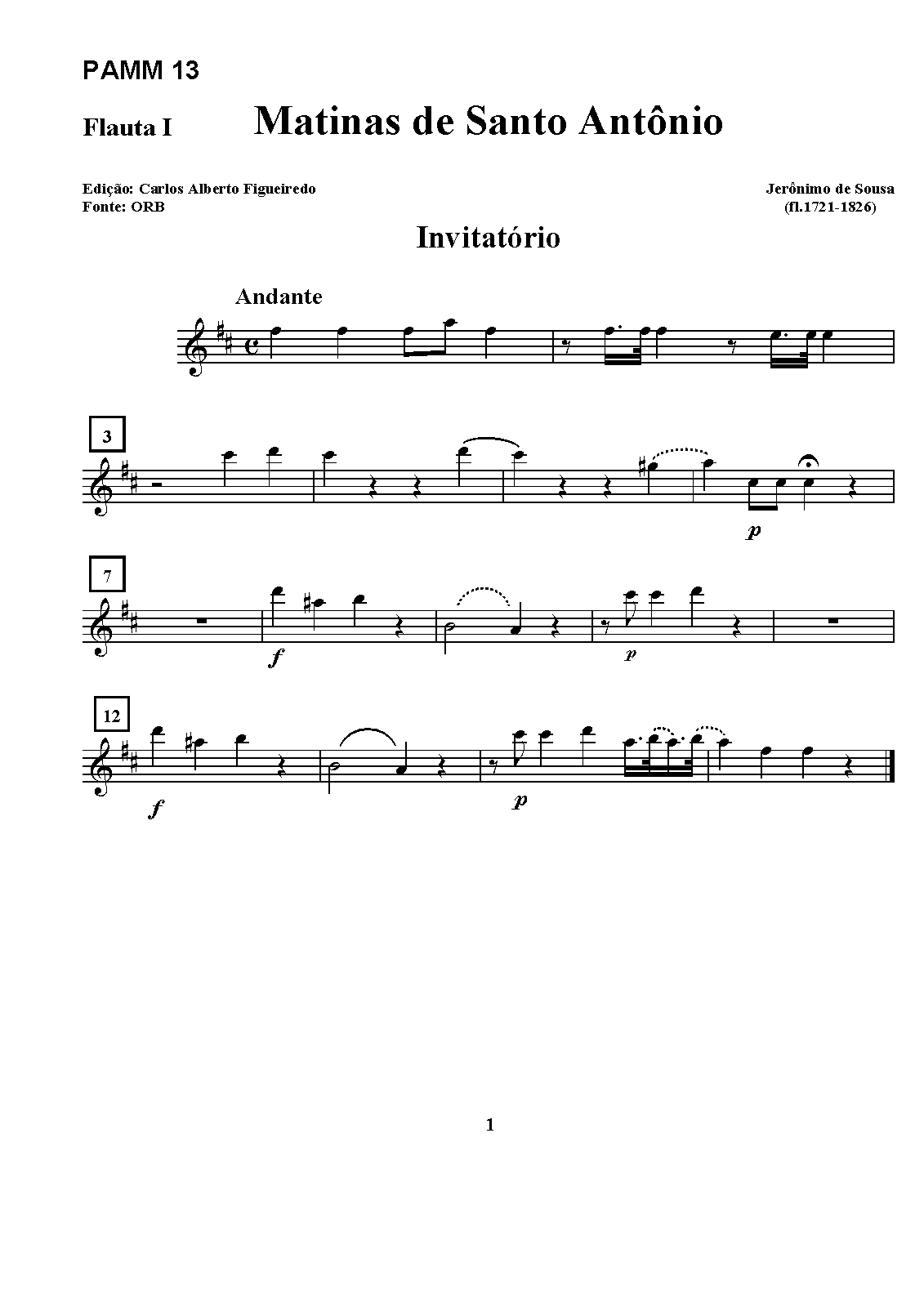 PAMM 13

Flauta I

Matinas de Santo Antônio

Edição: Carlos Alberto Figueiredo
Fonte: ORB

Jerônimo de Sousa
(fl.1721-1826)

Invitatório

Andante

3

p

7

f

p

12

f

p

1